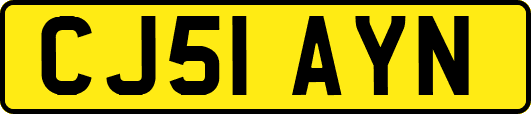 CJ51 AYN